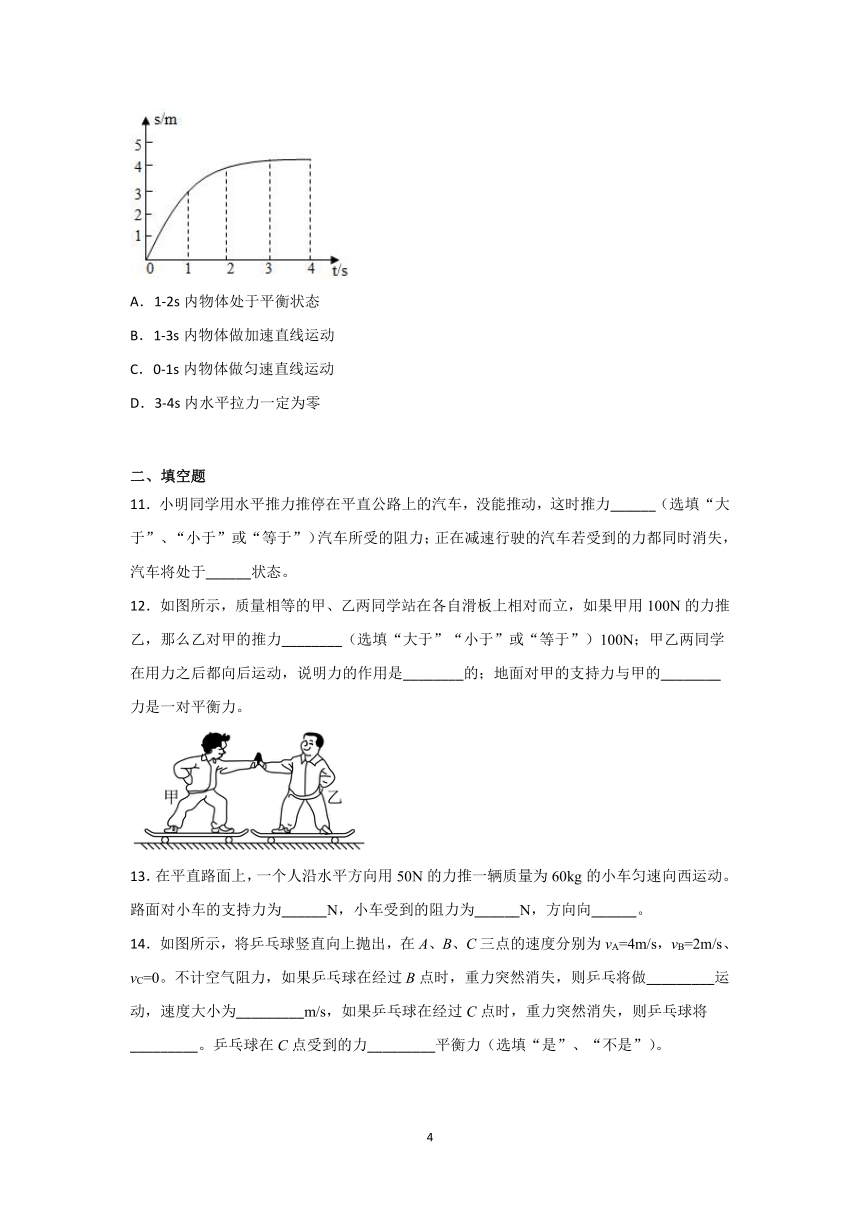 s/m
5
4
3
2
1
0 1 2 3 4 t/s

A．1-2s 内物体处于平衡状态

B．1-3s 内物体做加速直线运动

C．0-1s 内物体做匀速直线运动

D．3-4s 内水平拉力一定为零

二、填空题

11．小明同学用水平推力推停在平直公路上的汽车，没能推动，这时推力______（选填“大于”、“小于”或“等于”）汽车所受的阻力；正在减速行驶的汽车若受到的力都同时消失，汽车将处于______状态。

12．如图所示，质量相等的甲、乙两同学站在各自滑板上相对而立，如果甲用 100N 的力推乙，那么乙对甲的推力________（选填“大于”“小于”或“等于”）100N；甲乙两同学在用力之后都向后运动，说明力的作用是________的；地面对甲的支持力与甲的________力是一对平衡力。

甲 乙

13．在平直路面上，一个人沿水平方向用 50N 的力推一辆质量为 60kg 的小车匀速向西运动。路面对小车的支持力为______N，小车受到的阻力为______N，方向向______。

14．如图所示，将乒乓球竖直向上抛出，在 $A$、$B$、$C$ 三点的速度分别为 $v_A$=4m/s，$v_B$=2m/s、$v_C$=0。不计空气阻力，如果乒乓球在经过 $B$ 点时，重力突然消失，则乒乓将做_________运动，速度大小为_________m/s，如果乒乓球在经过 $C$ 点时，重力突然消失，则乒乓球将_________。乒乓球在 $C$ 点受到的力_________平衡力（选填“是”、“不是”）。

4